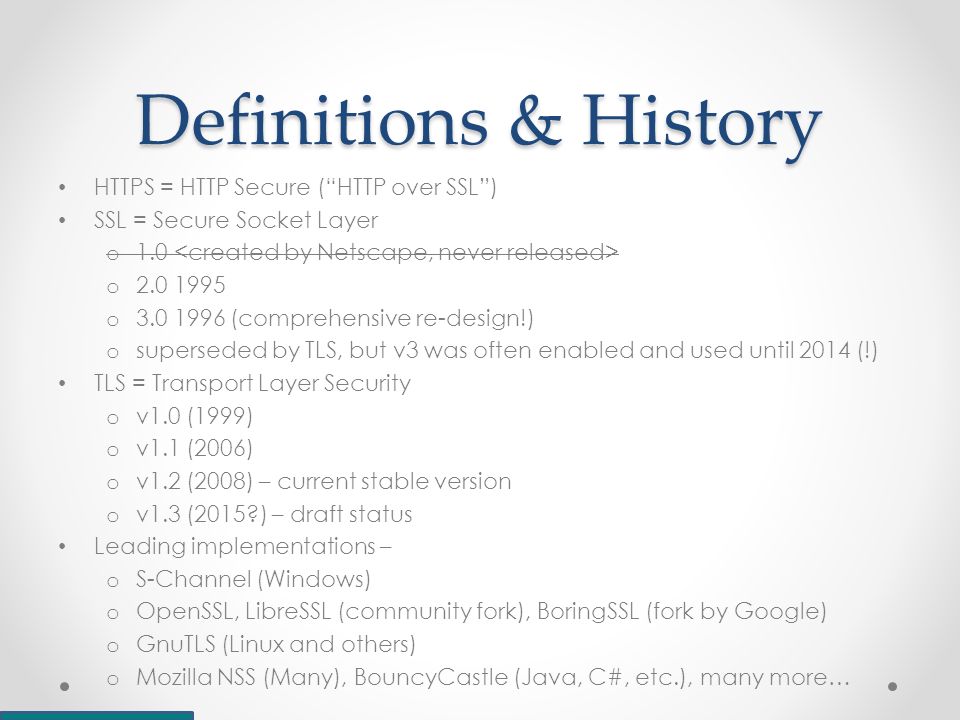 Definitions & History

• HTTPS = HTTP Secure ("HTTP over SSL")
• SSL = Secure Socket Layer
  o 1.0 <created by Netscape, never released>
  o 2.0 1995
  o 3.0 1996 (comprehensive re-design!)
  o superseded by TLS, but v3 was often enabled and used until 2014 (!)
• TLS = Transport Layer Security
  o v1.0 (1999)
  o v1.1 (2006)
  o v1.2 (2008) – current stable version
  o v1.3 (2015?) – draft status
• Leading implementations –
  o S-Channel (Windows)
  o OpenSSL, LibreSSL (community fork), BoringSSL (fork by Google)
  o GnuTLS (Linux and others)
  o Mozilla NSS (Many), BouncyCastle (Java, C#, etc.), many more…